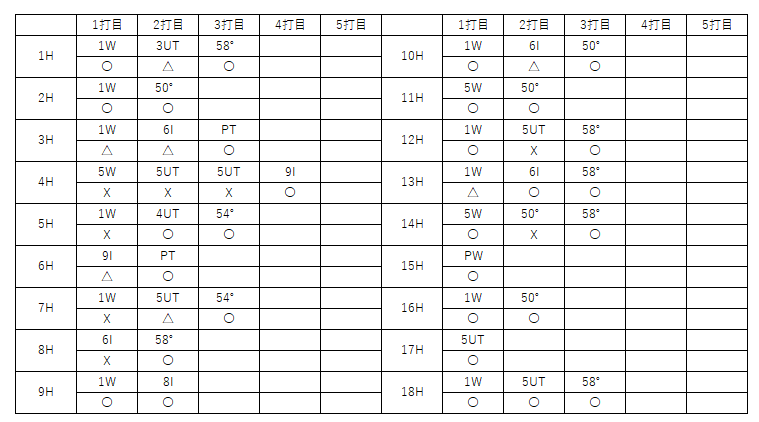 | | 1打目 | 2打目 | 3打目 | 4打目 | 5打目 |
|---|---|---|---|---|---|
| 1H | 1W | 3UT | 58° | | |
| | ○ | △ | ○ | | |
| 2H | 1W | 50° | | | |
| | ○ | ○ | | | |
| 3H | 1W | 6I | PT | | |
| | △ | △ | ○ | | |
| 4H | 5W | 5UT | 5UT | 9I | |
| | X | X | X | ○ | |
| 5H | 1W | 4UT | 54° | | |
| | X | ○ | ○ | | |
| 6H | 9I | PT | | | |
| | △ | ○ | | | |
| 7H | 1W | 5UT | 54° | | |
| | X | △ | ○ | | |
| 8H | 6I | 58° | | | |
| | X | ○ | | | |
| 9H | 1W | 8I | | | |
| | ○ | ○ | | | |

| | 1打目 | 2打目 | 3打目 | 4打目 | 5打目 |
|---|---|---|---|---|---|
| 10H | 1W | 6I | 50° | | |
| | ○ | △ | ○ | | |
| 11H | 5W | 50° | | | |
| | ○ | ○ | | | |
| 12H | 1W | 5UT | 58° | | |
| | ○ | X | ○ | | |
| 13H | 1W | 6I | 58° | | |
| | △ | ○ | ○ | | |
| 14H | 5W | 50° | 58° | | |
| | ○ | X | ○ | | |
| 15H | PW | | | | |
| | ○ | | | | |
| 16H | 1W | 50° | | | |
| | ○ | ○ | | | |
| 17H | 5UT | | | | |
| | ○ | | | | |
| 18H | 1W | 5UT | 58° | | |
| | ○ | ○ | ○ | | |